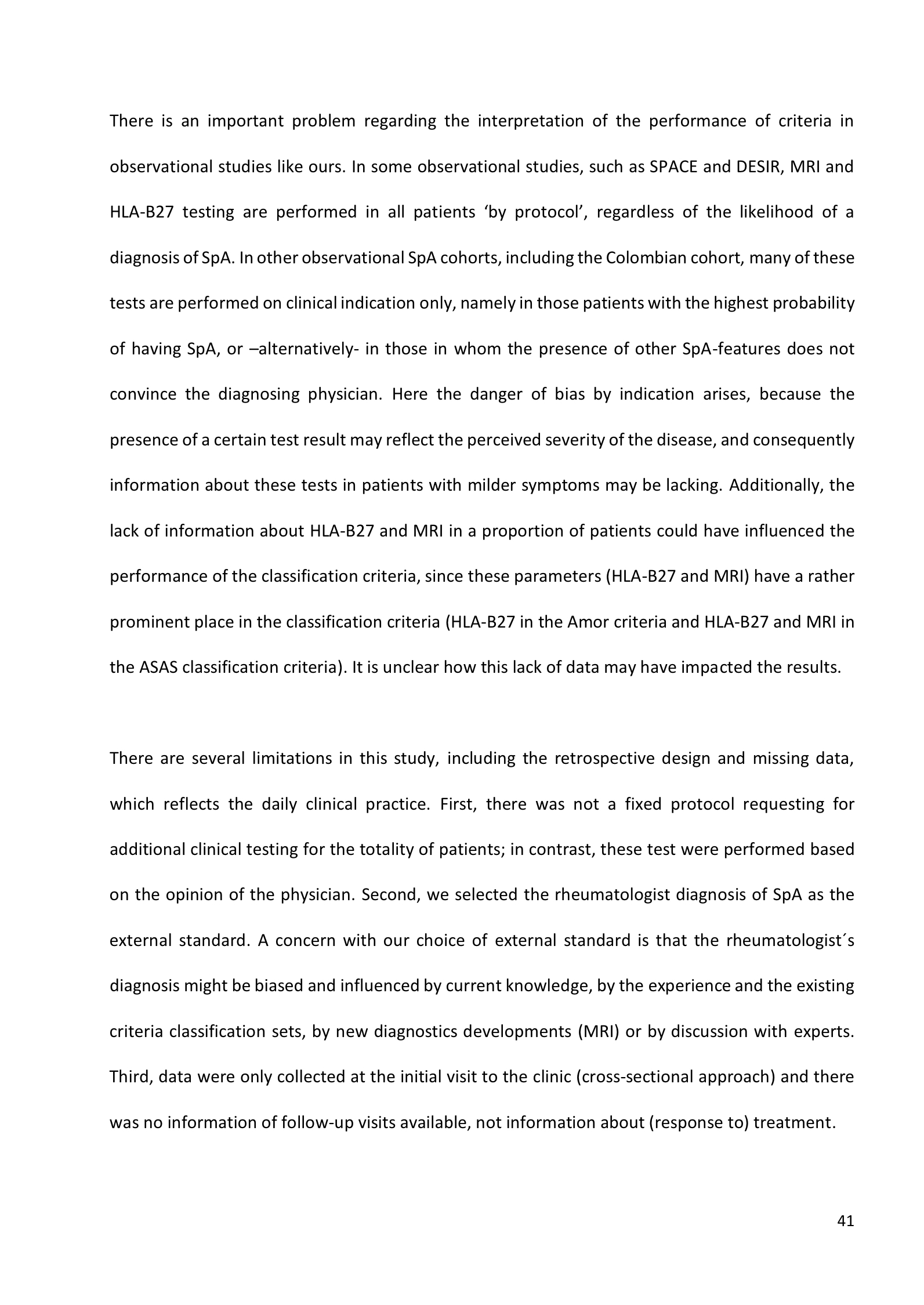 There is an important problem regarding the interpretation of the performance of criteria in observational studies like ours. In some observational studies, such as SPACE and DESIR, MRI and HLA-B27 testing are performed in all patients ‘by protocol’, regardless of the likelihood of a diagnosis of SpA. In other observational SpA cohorts, including the Colombian cohort, many of these tests are performed on clinical indication only, namely in those patients with the highest probability of having SpA, or –alternatively- in those in whom the presence of other SpA-features does not convince the diagnosing physician. Here the danger of bias by indication arises, because the presence of a certain test result may reflect the perceived severity of the disease, and consequently information about these tests in patients with milder symptoms may be lacking. Additionally, the lack of information about HLA-B27 and MRI in a proportion of patients could have influenced the performance of the classification criteria, since these parameters (HLA-B27 and MRI) have a rather prominent place in the classification criteria (HLA-B27 in the Amor criteria and HLA-B27 and MRI in the ASAS classification criteria). It is unclear how this lack of data may have impacted the results.

There are several limitations in this study, including the retrospective design and missing data, which reflects the daily clinical practice. First, there was not a fixed protocol requesting for additional clinical testing for the totality of patients; in contrast, these test were performed based on the opinion of the physician. Second, we selected the rheumatologist diagnosis of SpA as the external standard. A concern with our choice of external standard is that the rheumatologist´s diagnosis might be biased and influenced by current knowledge, by the experience and the existing criteria classification sets, by new diagnostics developments (MRI) or by discussion with experts. Third, data were only collected at the initial visit to the clinic (cross-sectional approach) and there was no information of follow-up visits available, not information about (response to) treatment.

41